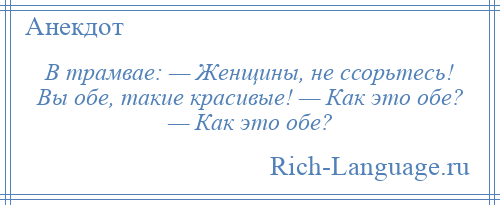 Анекдот

В трамвае: — Женщины, не ссорьтесь! Вы обе, такие красивые! — Как это обе? — Как это обе?

Rich-Language.ru